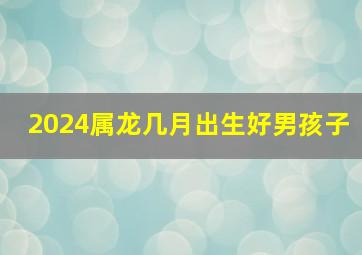 2024属龙几月出生好男孩子